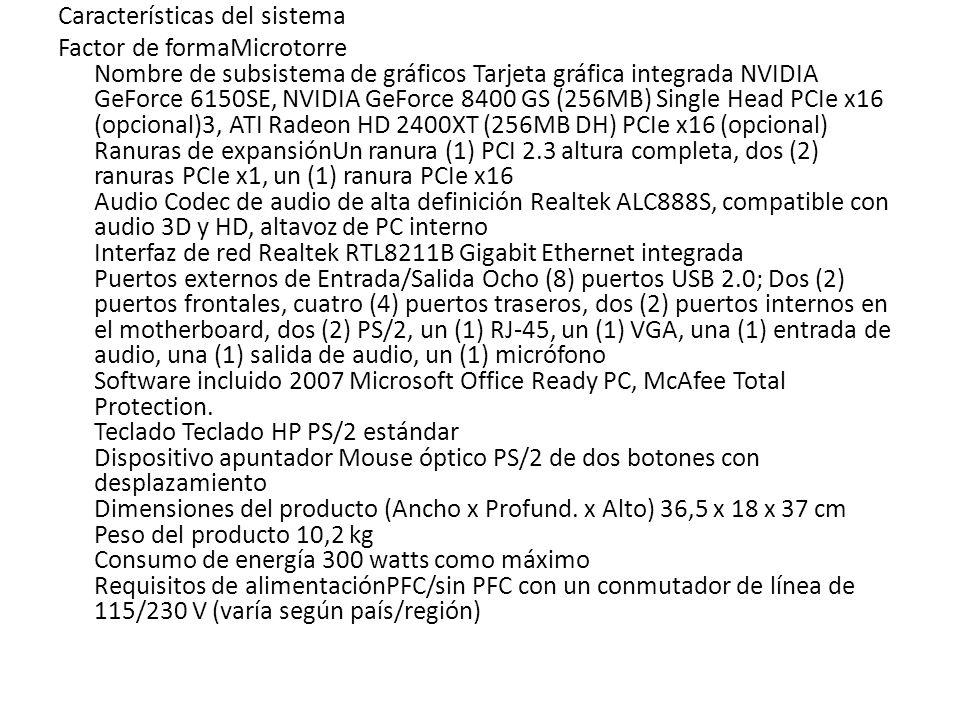 Características del sistema

Factor de formaMicrotorre

Nombre de subsistema de gráficos Tarjeta gráfica integrada NVIDIA GeForce 6150SE, NVIDIA GeForce 8400 GS (256MB) Single Head PCIe x16 (opcional)3, ATI Radeon HD 2400XT (256MB DH) PCIe x16 (opcional)

Ranuras de expansiónUn ranura (1) PCI 2.3 altura completa, dos (2) ranuras PCIe x1, un (1) ranura PCIe x16

Audio Codec de audio de alta definición Realtek ALC888S, compatible con audio 3D y HD, altavoz de PC interno

Interfaz de red Realtek RTL8211B Gigabit Ethernet integrada

Puertos externos de Entrada/Salida Ocho (8) puertos USB 2.0; Dos (2) puertos frontales, cuatro (4) puertos traseros, dos (2) puertos internos en el motherboard, dos (2) PS/2, un (1) RJ-45, un (1) VGA, una (1) entrada de audio, una (1) salida de audio, un (1) micrófono

Software incluido 2007 Microsoft Office Ready PC, McAfee Total Protection.

Teclado Teclado HP PS/2 estándar

Dispositivo apuntador Mouse óptico PS/2 de dos botones con desplazamiento

Dimensiones del producto (Ancho x Profund. x Alto) 36,5 x 18 x 37 cm

Peso del producto 10,2 kg

Consumo de energía 300 watts como máximo

Requisitos de alimentaciónPFC/sin PFC con un conmutador de línea de 115/230 V (varía según país/región)